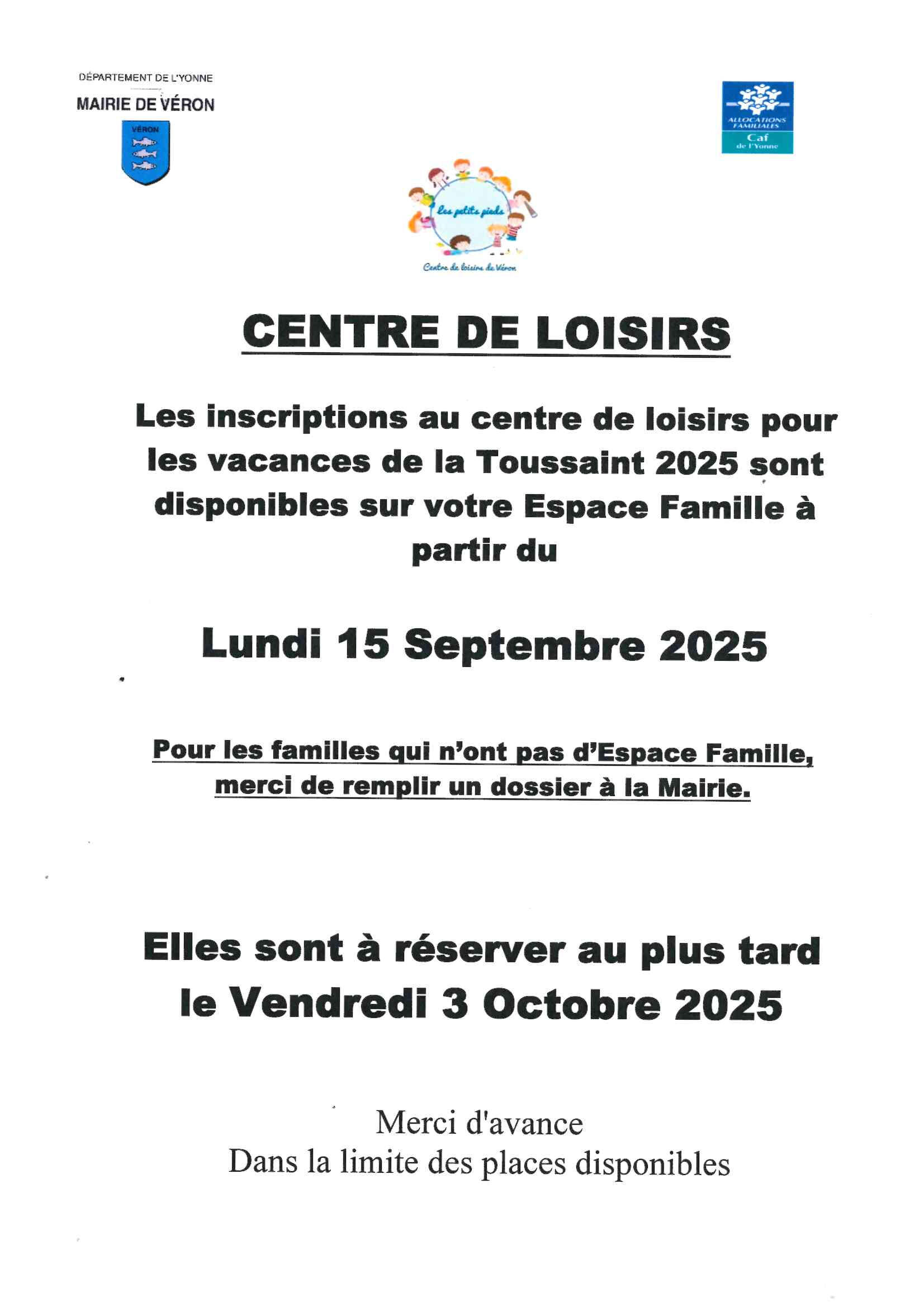 DÉPARTEMENT DE L'YONNE
MAIRIE DE VÉRON
VÉRON

ALLOCATIONS FAMILIALES
Caf
de l'Yonne

Les petits pieds
Centre de loisirs de Véron

CENTRE DE LOISIRS

Les inscriptions au centre de loisirs pour les vacances de la Toussaint 2025 sont disponibles sur votre Espace Famille à partir du

Lundi 15 Septembre 2025

Pour les familles qui n'ont pas d'Espace Famille, merci de remplir un dossier à la Mairie.

Elles sont à réserver au plus tard le Vendredi 3 Octobre 2025

Merci d'avance
Dans la limite des places disponibles